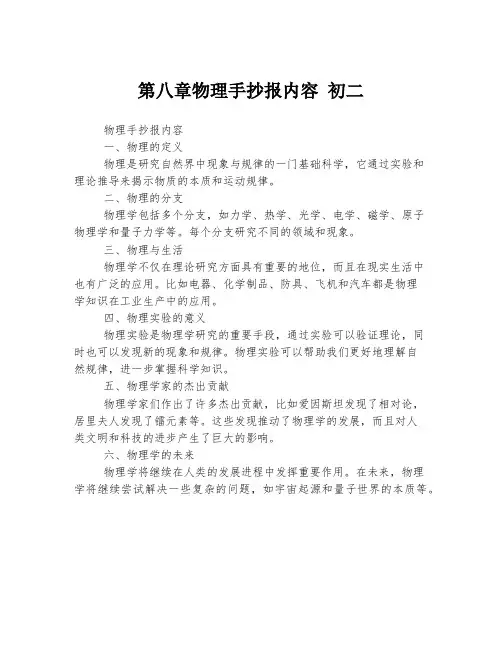 第八章物理手抄报内容 初二

物理手抄报内容

一、物理的定义

物理是研究自然界中现象与规律的一门基础科学，它通过实验和理论推导来揭示物质的本质和运动规律。

二、物理的分支

物理学包括多个分支，如力学、热学、光学、电学、磁学、原子物理学和量子力学等。每个分支研究不同的领域和现象。

三、物理与生活

物理学不仅在理论研究方面具有重要的地位，而且在现实生活中也有广泛的应用。比如电器、化学制品、防具、飞机和汽车都是物理学知识在工业生产中的应用。

四、物理实验的意义

物理实验是物理学研究的重要手段，通过实验可以验证理论，同时也可以发现新的现象和规律。物理实验可以帮助我们更好地理解自然规律，进一步掌握科学知识。

五、物理学家的杰出贡献

物理学家们作出了许多杰出贡献，比如爱因斯坦发现了相对论，居里夫人发现了镭元素等。这些发现推动了物理学的发展，而且对人类文明和科技的进步产生了巨大的影响。

六、物理学的未来

物理学将继续在人类的发展进程中发挥重要作用。在未来，物理学将继续尝试解决一些复杂的问题，如宇宙起源和量子世界的本质等。